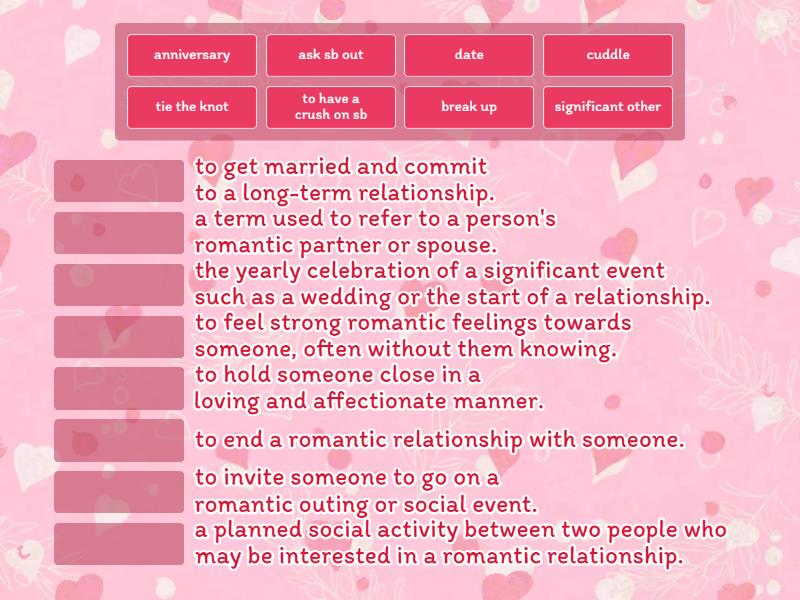 anniversary
ask sb out
date
cuddle
tie the knot
to have a crush on sb
break up
significant other

to get married and commit to a long-term relationship.

a term used to refer to a person's romantic partner or spouse.

the yearly celebration of a significant event such as a wedding or the start of a relationship.

to feel strong romantic feelings towards someone, often without them knowing.

to hold someone close in a loving and affectionate manner.

to end a romantic relationship with someone.

to invite someone to go on a romantic outing or social event.

a planned social activity between two people who may be interested in a romantic relationship.